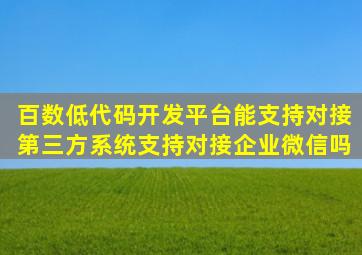 百数低代码开发平台能支持对接第三方系统支持对接企业微信吗